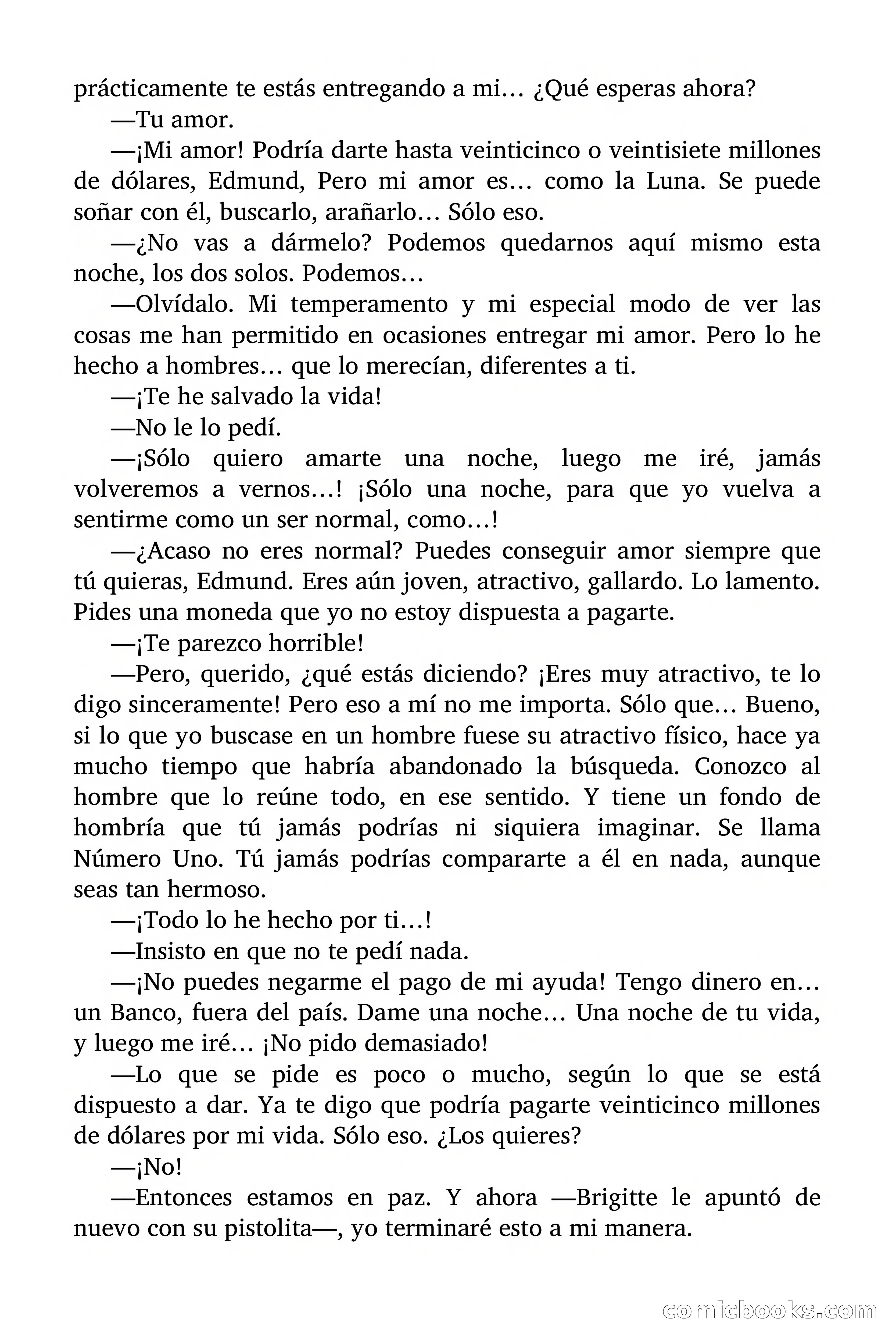 prácticamente te estás entregando a mi… ¿Qué esperas ahora?

—Tu amor.

—¡Mi amor! Podría darte hasta veinticinco o veintisiete millones de dólares, Edmund, Pero mi amor es… como la Luna. Se puede soñar con él, buscarlo, arañarlo… Sólo eso.

—¿No vas a dármelo? Podemos quedarnos aquí mismo esta noche, los dos solos. Podemos…

—Olvídalo. Mi temperamento y mi especial modo de ver las cosas me han permitido en ocasiones entregar mi amor. Pero lo he hecho a hombres… que lo merecían, diferentes a ti.

—¡Te he salvado la vida!

—No le lo pedí.

—¡Sólo quiero amarte una noche, luego me iré, jamás volveremos a vernos…! ¡Sólo una noche, para que yo vuelva a sentirme como un ser normal, como…!

—¿Acaso no eres normal? Puedes conseguir amor siempre que tú quieras, Edmund. Eres aún joven, atractivo, gallardo. Lo lamento. Pides una moneda que yo no estoy dispuesta a pagarte.

—¡Te parezco horrible!

—Pero, querido, ¿qué estás diciendo? ¡Eres muy atractivo, te lo digo sinceramente! Pero eso a mí no me importa. Sólo que… Bueno, si lo que yo buscase en un hombre fuese su atractivo físico, hace ya mucho tiempo que habría abandonado la búsqueda. Conozco al hombre que lo reúne todo, en ese sentido. Y tiene un fondo de hombría que tú jamás podrías ni siquiera imaginar. Se llama Número Uno. Tú jamás podrías compararte a él en nada, aunque seas tan hermoso.

—¡Todo lo he hecho por ti…!

—Insisto en que no te pedí nada.

—¡No puedes negarme el pago de mi ayuda! Tengo dinero en… un Banco, fuera del país. Dame una noche… Una noche de tu vida, y luego me iré… ¡No pido demasiado!

—Lo que se pide es poco o mucho, según lo que se está dispuesto a dar. Ya te digo que podría pagarte veinticinco millones de dólares por mi vida. Sólo eso. ¿Los quieres?

—¡No!

—Entonces estamos en paz. Y ahora —Brigitte le apuntó de nuevo con su pistolita—, yo terminaré esto a mi manera.

comicbooks.com